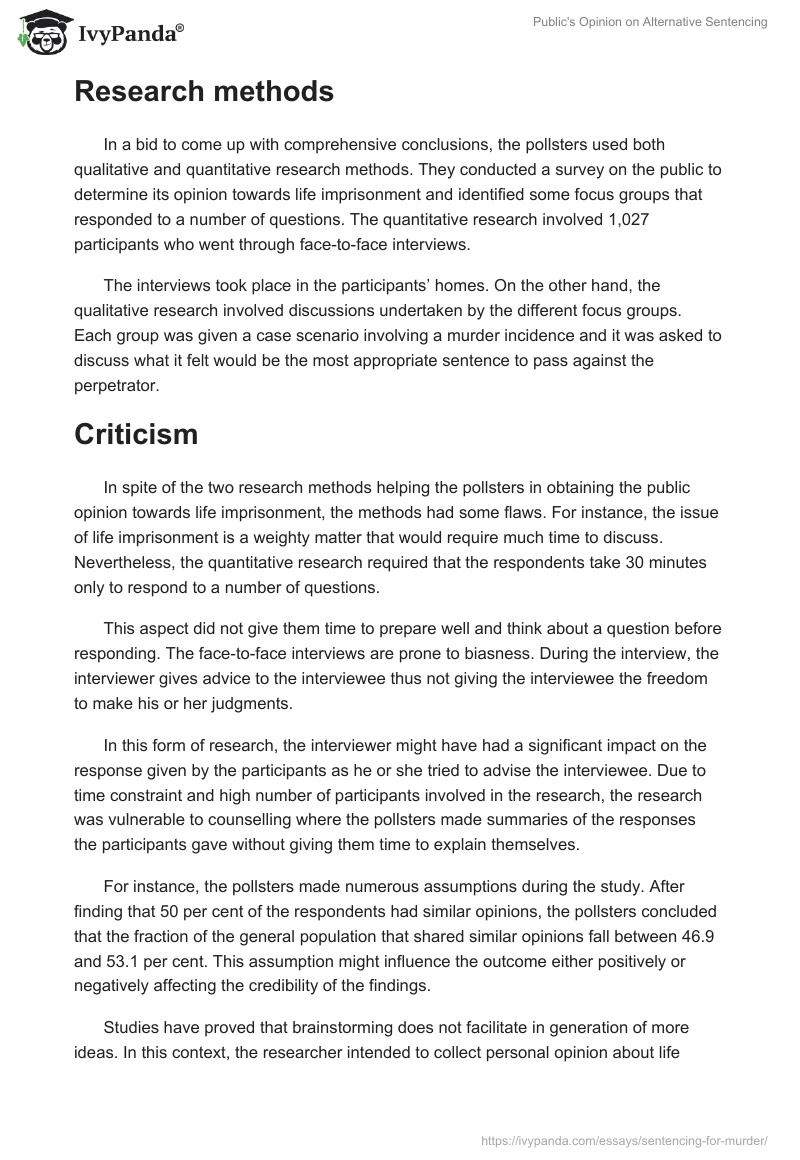 IvyPanda®

Public's Opinion on Alternative Sentencing

Research methods

In a bid to come up with comprehensive conclusions, the pollsters used both qualitative and quantitative research methods. They conducted a survey on the public to determine its opinion towards life imprisonment and identified some focus groups that responded to a number of questions. The quantitative research involved 1,027 participants who went through face-to-face interviews.

The interviews took place in the participants' homes. On the other hand, the qualitative research involved discussions undertaken by the different focus groups. Each group was given a case scenario involving a murder incidence and it was asked to discuss what it felt would be the most appropriate sentence to pass against the perpetrator.

Criticism

In spite of the two research methods helping the pollsters in obtaining the public opinion towards life imprisonment, the methods had some flaws. For instance, the issue of life imprisonment is a weighty matter that would require much time to discuss. Nevertheless, the quantitative research required that the respondents take 30 minutes only to respond to a number of questions.

This aspect did not give them time to prepare well and think about a question before responding. The face-to-face interviews are prone to biasness. During the interview, the interviewer gives advice to the interviewee thus not giving the interviewee the freedom to make his or her judgments.

In this form of research, the interviewer might have had a significant impact on the response given by the participants as he or she tried to advise the interviewee. Due to time constraint and high number of participants involved in the research, the research was vulnerable to counselling where the pollsters made summaries of the responses the participants gave without giving them time to explain themselves.

For instance, the pollsters made numerous assumptions during the study. After finding that 50 per cent of the respondents had similar opinions, the pollsters concluded that the fraction of the general population that shared similar opinions fall between 46.9 and 53.1 per cent. This assumption might influence the outcome either positively or negatively affecting the credibility of the findings.

Studies have proved that brainstorming does not facilitate in generation of more ideas. In this context, the researcher intended to collect personal opinion about life

https://ivypanda.com/essays/sentencing-for-murder/